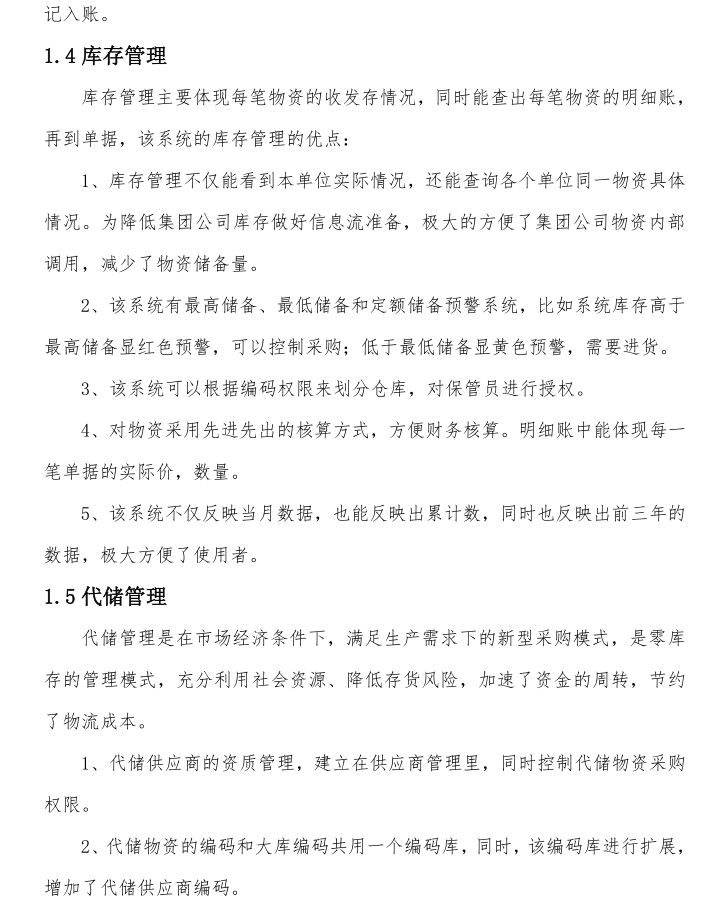 记入账。

1.4 库存管理

库存管理主要体现每笔物资的收发存情况，同时能查出每笔物资的明细账，再到单据，该系统的库存管理的优点：

1、库存管理不仅能看到本单位实际情况，还能查询各个单位同一物资具体情况。为降低集团公司库存做好信息流准备，极大的方便了集团公司物资内部调用，减少了物资储备量。

2、该系统有最高储备、最低储备和定额储备预警系统，比如系统库存高于最高储备显红色预警，可以控制采购；低于最低储备显黄色预警，需要进货。

3、该系统可以根据编码权限来划分仓库，对保管员进行授权。

4、对物资采用先进先出的核算方式，方便财务核算。明细账中能体现每一笔单据的实际价，数量。

5、该系统不仅反映当月数据，也能反映出累计数，同时也反映出前三年的数据，极大方便了使用者。

1.5 代储管理

代储管理是在市场经济条件下，满足生产需求下的新型采购模式，是零库存的管理模式，充分利用社会资源、降低存货风险，加速了资金的周转，节约了物流成本。

1、代储供应商的资质管理，建立在供应商管理里，同时控制代储物资采购权限。

2、代储物资的编码和大库编码共用一个编码库，同时，该编码库进行扩展，增加了代储供应商编码。